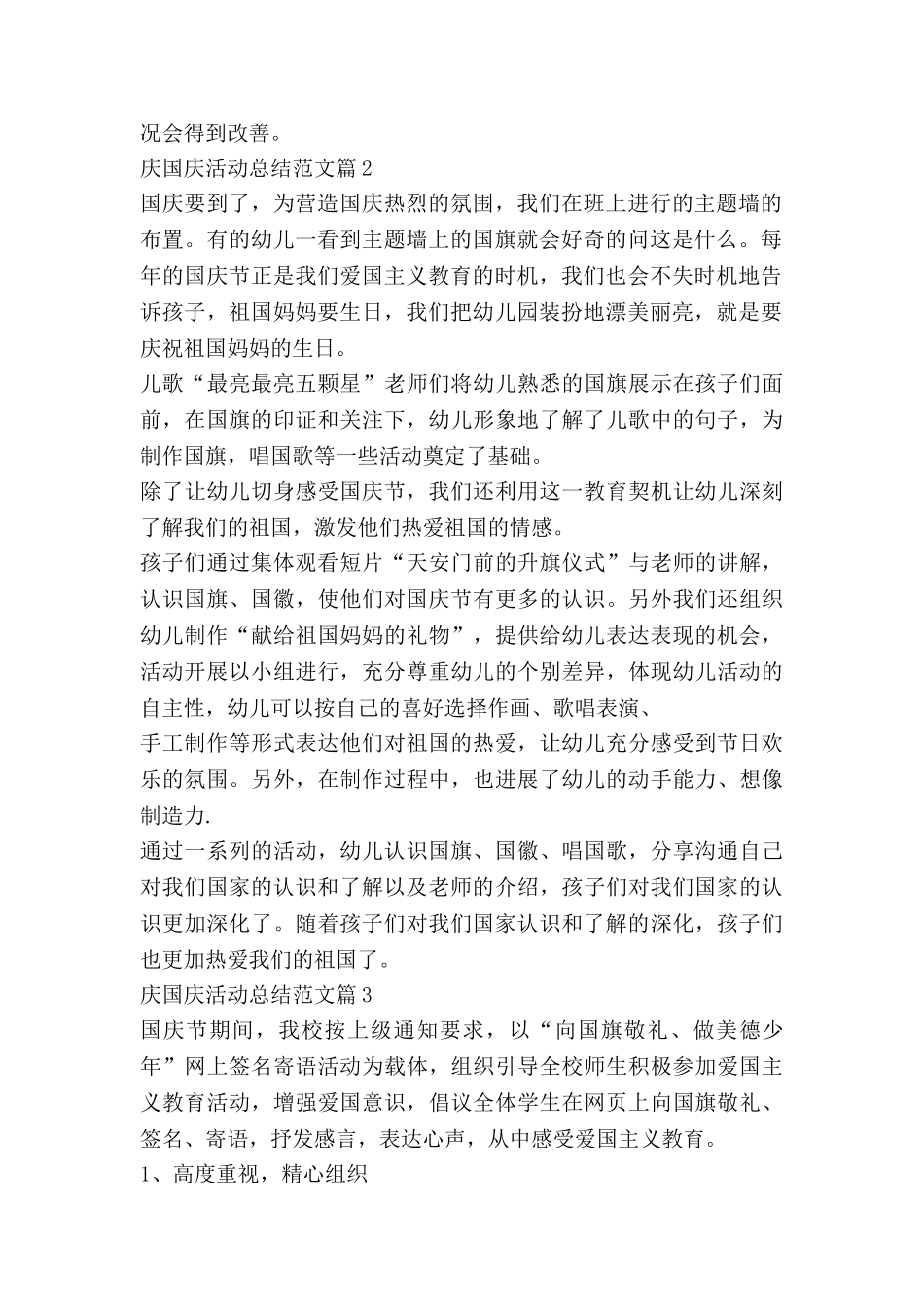 况会得到改善。

庆国庆活动总结范文篇2

国庆要到了，为营造国庆热烈的氛围，我们在班上进行的主题墙的布置。有的幼儿一看到主题墙上的国旗就会好奇的问这是什么。每年的国庆节正是我们爱国主义教育的时机，我们也会不失时机地告诉孩子，祖国妈妈要生日，我们把幼儿园装扮地漂美丽亮，就是要庆祝祖国妈妈的生日。

儿歌“最亮最亮五颗星”老师们将幼儿熟悉的国旗展示在孩子们面前，在国旗的印证和关注下，幼儿形象地了解了儿歌中的句子，为制作国旗，唱国歌等一些活动奠定了基础。

除了让幼儿切身感受国庆节，我们还利用这一教育契机让幼儿深刻了解我们的祖国，激发他们热爱祖国的情感。

孩子们通过集体观看短片“天安门前的升旗仪式”与老师的讲解，认识国旗、国徽，使他们对国庆节有更多的认识。另外我们还组织幼儿制作“献给祖国妈妈的礼物”，提供给幼儿表达表现的机会，活动开展以小组进行，充分尊重幼儿的个别差异，体现幼儿活动的自主性，幼儿可以按自己的喜好选择作画、歌唱表演、

手工制作等形式表达他们对祖国的热爱，让幼儿充分感受到节日欢乐的氛围。另外，在制作过程中，也进展了幼儿的动手能力、想像制造力.

通过一系列的活动，幼儿认识国旗、国徽、唱国歌，分享沟通自己对我们国家的认识和了解以及老师的介绍，孩子们对我们国家的认识更加深化了。随着孩子们对我们国家认识和了解的深化，孩子们也更加热爱我们的祖国了。

庆国庆活动总结范文篇3

国庆节期间，我校按上级通知要求，以“向国旗敬礼、做美德少年”网上签名寄语活动为载体，组织引导全校师生积极参加爱国主义教育活动，增强爱国意识，倡议全体学生在网页上向国旗敬礼、签名、寄语，抒发感言，表达心声，从中感受爱国主义教育。

1、高度重视，精心组织